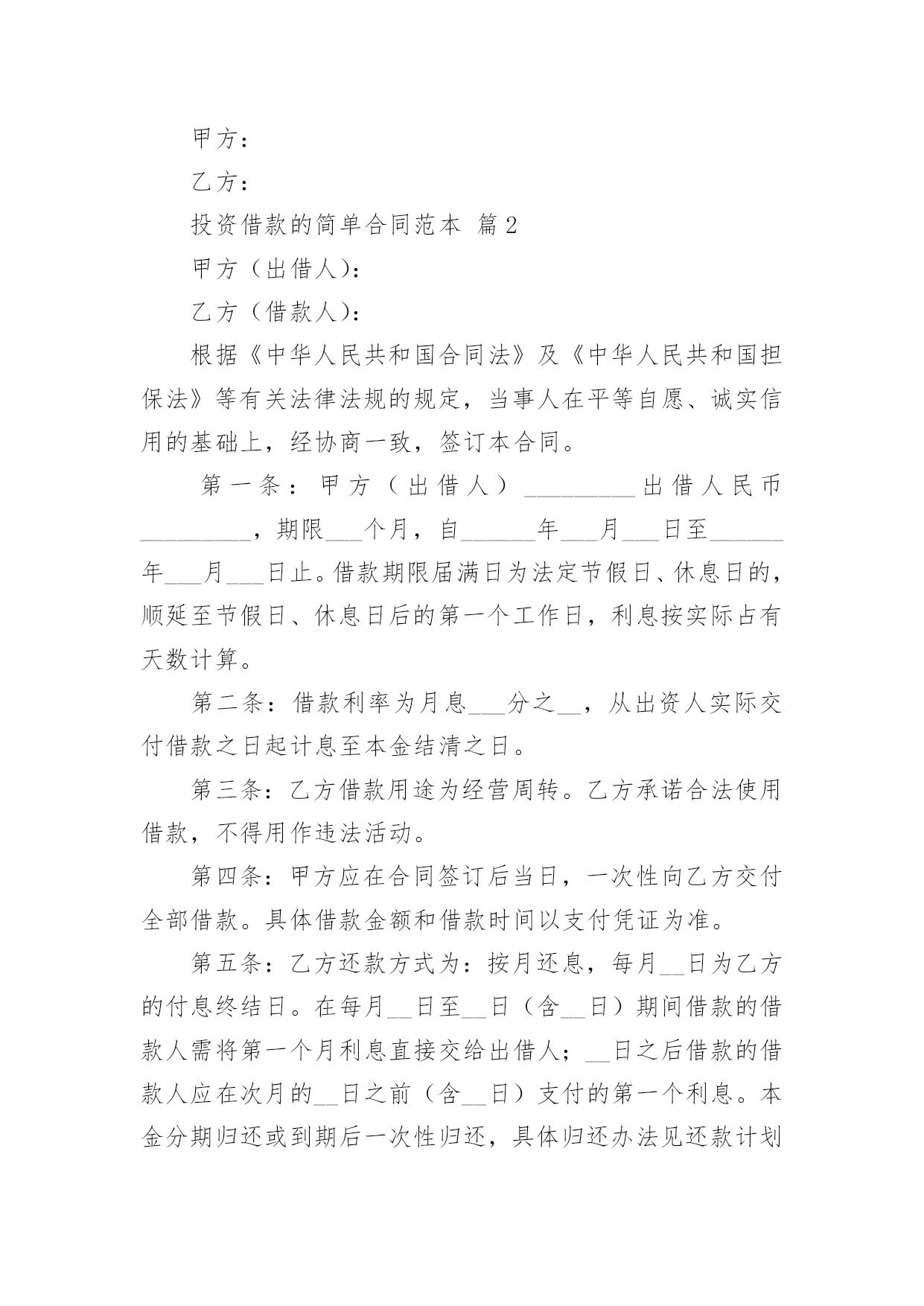 甲方：

乙方：

投资借款的简单合同范本 篇2

甲方（出借人）：

乙方（借款人）：

根据《中华人民共和国合同法》及《中华人民共和国担保法》等有关法律法规的规定，当事人在平等自愿、诚实信用的基础上，经协商一致，签订本合同。

第一条：甲方（出借人）_________出借人民币_________，期限___个月，自______年___月___日至______年___月___日止。借款期限届满日为法定节假日、休息日的，顺延至节假日、休息日后的第一个工作日，利息按实际占有天数计算。

第二条：借款利率为月息___分之__，从出资人实际交付借款之日起计息至本金结清之日。

第三条：乙方借款用途为经营周转。乙方承诺合法使用借款，不得用作违法活动。

第四条：甲方应在合同签订后当日，一次性向乙方交付全部借款。具体借款金额和借款时间以支付凭证为准。

第五条：乙方还款方式为：按月还息，每月__日为乙方的付息终结日。在每月__日至__日（含__日）期间借款的借款人需将第一个月利息直接交给出借人；__日之后借款的借款人应在次月的__日之前（含__日）支付的第一个利息。本金分期归还或到期后一次性归还，具体归还办法见还款计划